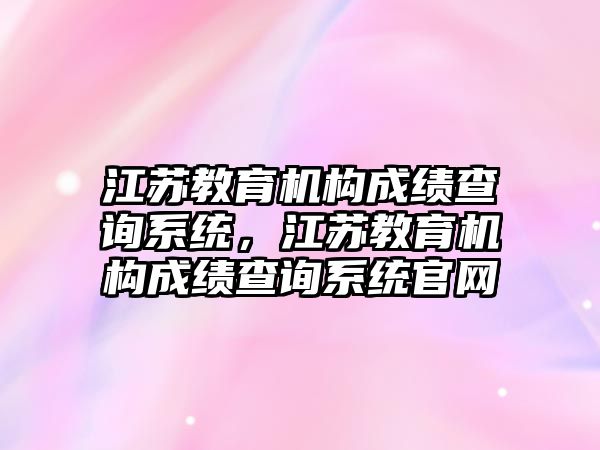 江苏教育机构成绩查询系统，江苏教育机构成绩查询系统官网